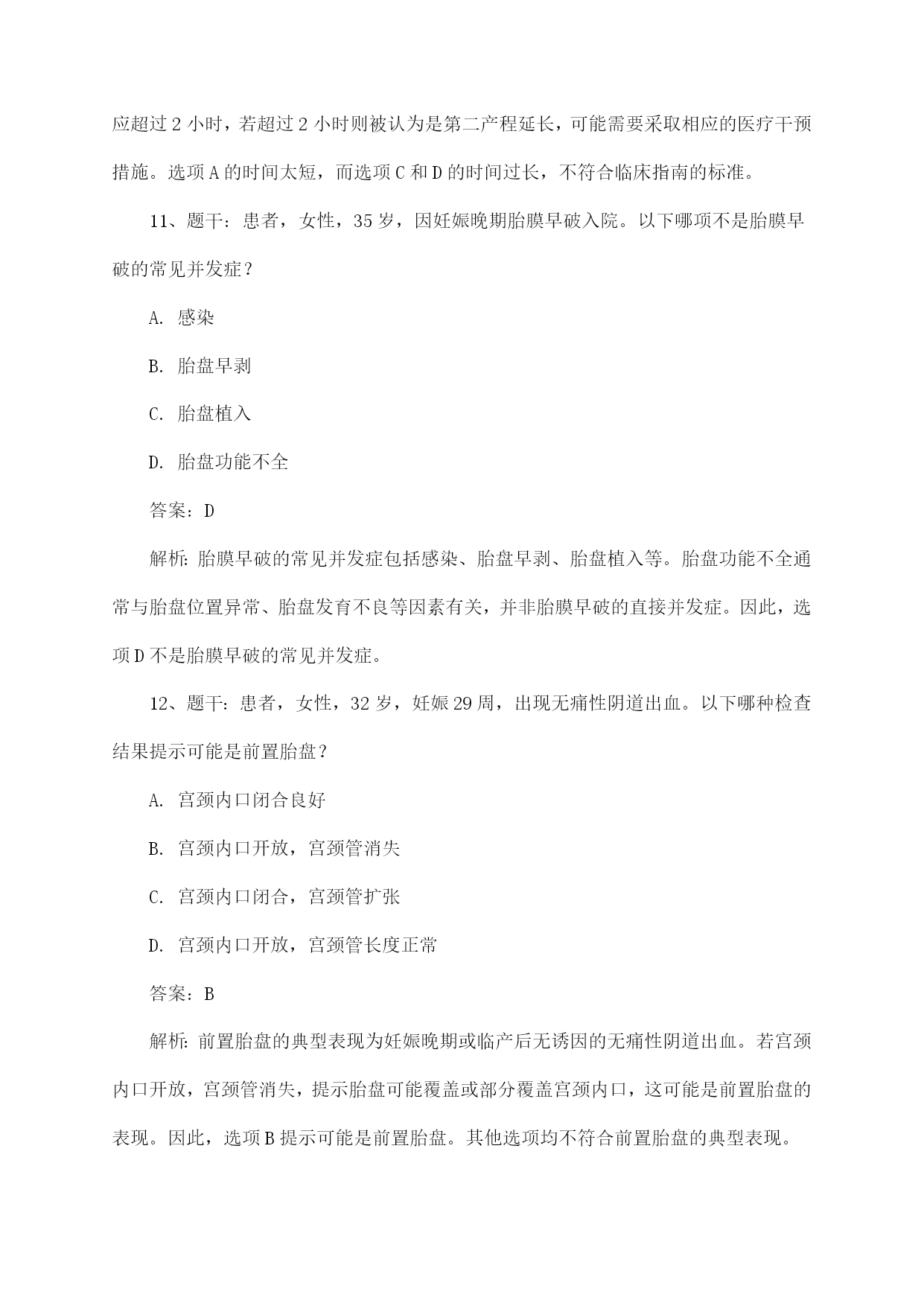 应超过 2 小时，若超过 2 小时则被认为是第二产程延长，可能需要采取相应的医疗干预措施。选项 A 的时间太短，而选项 C 和 D 的时间过长，不符合临床指南的标准。

11、题干：患者，女性，35 岁，因妊娠晚期胎膜早破入院。以下哪项不是胎膜早破的常见并发症？

A. 感染

B. 胎盘早剥

C. 胎盘植入

D. 胎盘功能不全

答案：D

解析：胎膜早破的常见并发症包括感染、胎盘早剥、胎盘植入等。胎盘功能不全通常与胎盘位置异常、胎盘发育不良等因素有关，并非胎膜早破的直接并发症。因此，选项 D 不是胎膜早破的常见并发症。

12、题干：患者，女性，32 岁，妊娠 29 周，出现无痛性阴道出血。以下哪种检查结果提示可能是前置胎盘？

A. 宫颈内口闭合良好

B. 宫颈内口开放，宫颈管消失

C. 宫颈内口闭合，宫颈管扩张

D. 宫颈内口开放，宫颈管长度正常

答案：B

解析：前置胎盘的典型表现为妊娠晚期或临产后无诱因的无痛性阴道出血。若宫颈内口开放，宫颈管消失，提示胎盘可能覆盖或部分覆盖宫颈内口，这可能是前置胎盘的表现。因此，选项 B 提示可能是前置胎盘。其他选项均不符合前置胎盘的典型表现。